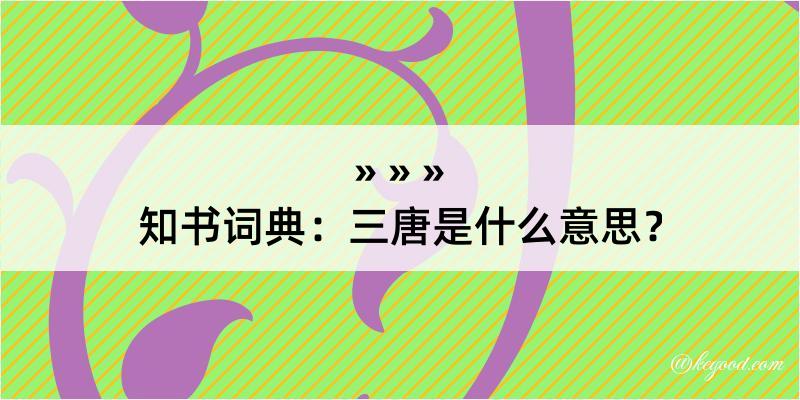 » » »

知书词典：三唐是什么意思？

@kegood.com